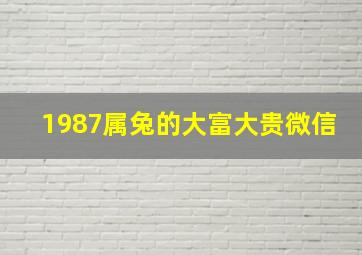 1987属兔的大富大贵微信